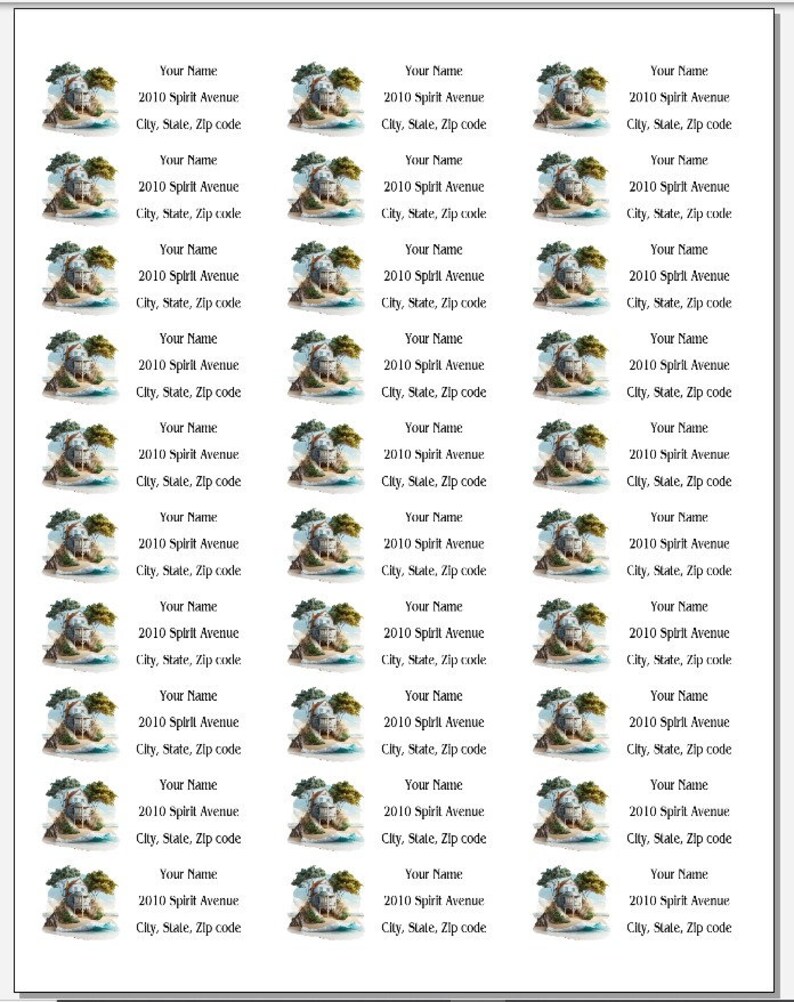 Your Name
2010 Spirit Avenue
City, State, Zip code

Your Name
2010 Spirit Avenue
City, State, Zip code

Your Name
2010 Spirit Avenue
City, State, Zip code

Your Name
2010 Spirit Avenue
City, State, Zip code

Your Name
2010 Spirit Avenue
City, State, Zip code

Your Name
2010 Spirit Avenue
City, State, Zip code

Your Name
2010 Spirit Avenue
City, State, Zip code

Your Name
2010 Spirit Avenue
City, State, Zip code

Your Name
2010 Spirit Avenue
City, State, Zip code

Your Name
2010 Spirit Avenue
City, State, Zip code

Your Name
2010 Spirit Avenue
City, State, Zip code

Your Name
2010 Spirit Avenue
City, State, Zip code

Your Name
2010 Spirit Avenue
City, State, Zip code

Your Name
2010 Spirit Avenue
City, State, Zip code

Your Name
2010 Spirit Avenue
City, State, Zip code

Your Name
2010 Spirit Avenue
City, State, Zip code

Your Name
2010 Spirit Avenue
City, State, Zip code

Your Name
2010 Spirit Avenue
City, State, Zip code

Your Name
2010 Spirit Avenue
City, State, Zip code

Your Name
2010 Spirit Avenue
City, State, Zip code

Your Name
2010 Spirit Avenue
City, State, Zip code

Your Name
2010 Spirit Avenue
City, State, Zip code

Your Name
2010 Spirit Avenue
City, State, Zip code

Your Name
2010 Spirit Avenue
City, State, Zip code

Your Name
2010 Spirit Avenue
City, State, Zip code

Your Name
2010 Spirit Avenue
City, State, Zip code

Your Name
2010 Spirit Avenue
City, State, Zip code

Your Name
2010 Spirit Avenue
City, State, Zip code

Your Name
2010 Spirit Avenue
City, State, Zip code

Your Name
2010 Spirit Avenue
City, State, Zip code